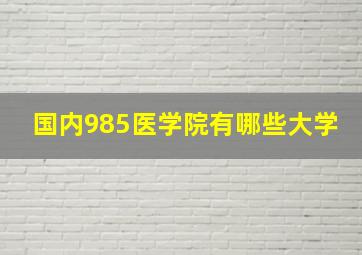 国内985医学院有哪些大学